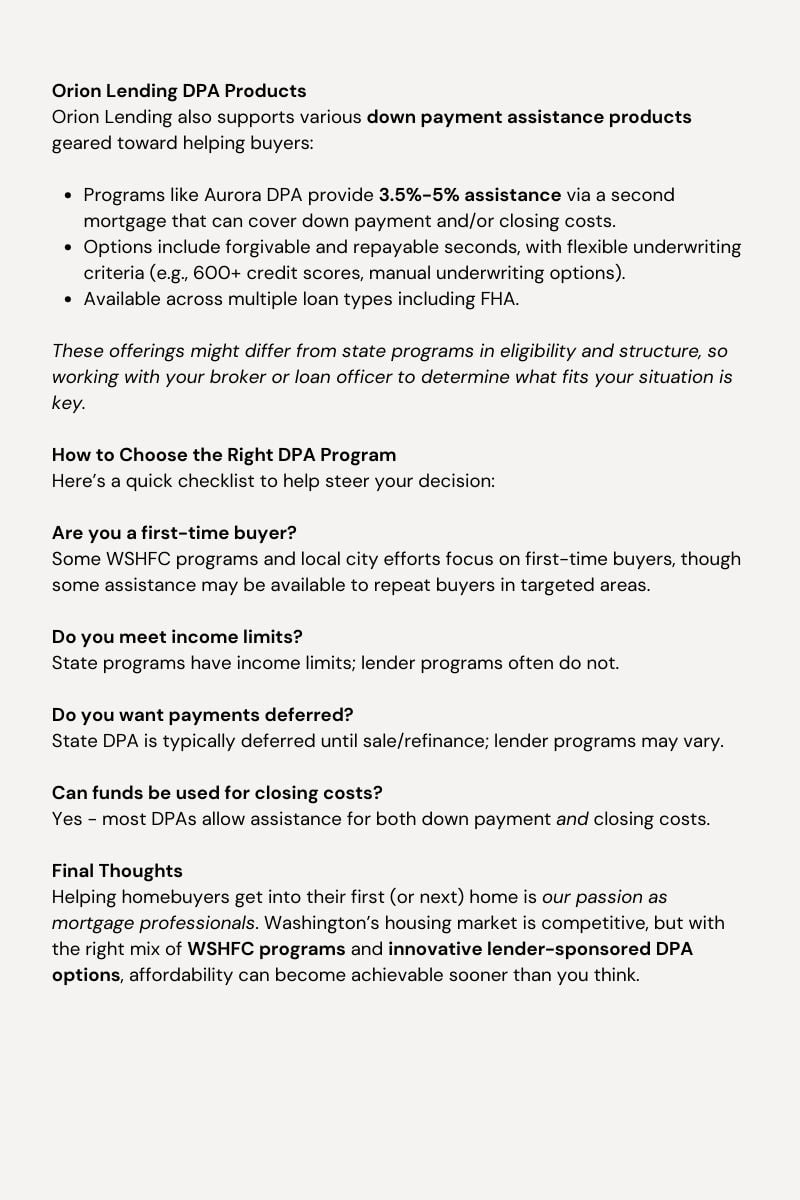 Orion Lending DPA Products
Orion Lending also supports various down payment assistance products geared toward helping buyers:

- Programs like Aurora DPA provide 3.5%-5% assistance via a second mortgage that can cover down payment and/or closing costs.
- Options include forgivable and repayable seconds, with flexible underwriting criteria (e.g., 600+ credit scores, manual underwriting options).
- Available across multiple loan types including FHA.

These offerings might differ from state programs in eligibility and structure, so working with your broker or loan officer to determine what fits your situation is key.

How to Choose the Right DPA Program
Here's a quick checklist to help steer your decision:

Are you a first-time buyer?
Some WSHFC programs and local city efforts focus on first-time buyers, though some assistance may be available to repeat buyers in targeted areas.

Do you meet income limits?
State programs have income limits; lender programs often do not.

Do you want payments deferred?
State DPA is typically deferred until sale/refinance; lender programs may vary.

Can funds be used for closing costs?
Yes - most DPAs allow assistance for both down payment and closing costs.

Final Thoughts
Helping homebuyers get into their first (or next) home is our passion as mortgage professionals. Washington's housing market is competitive, but with the right mix of WSHFC programs and innovative lender-sponsored DPA options, affordability can become achievable sooner than you think.